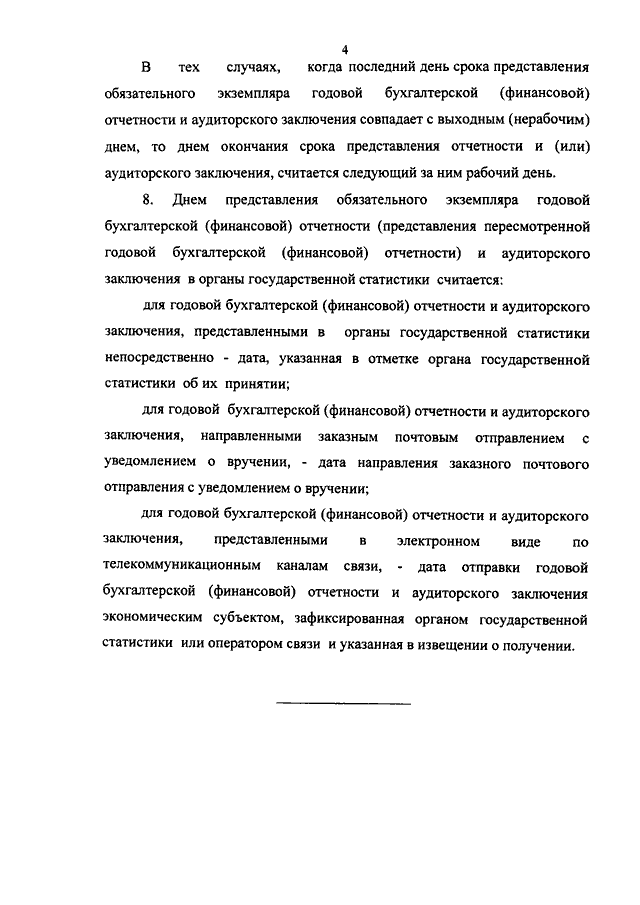 4

В тех случаях, когда последний день срока представления обязательного экземпляра годовой бухгалтерской (финансовой) отчетности и аудиторского заключения совпадает с выходным (нерабочим) днем, то днем окончания срока представления отчетности и (или) аудиторского заключения, считается следующий за ним рабочий день.

8. Днем представления обязательного экземпляра годовой бухгалтерской (финансовой) отчетности (представления пересмотренной годовой бухгалтерской (финансовой) отчетности) и аудиторского заключения в органы государственной статистики считается:

для годовой бухгалтерской (финансовой) отчетности и аудиторского заключения, представленными в органы государственной статистики непосредственно - дата, указанная в отметке органа государственной статистики об их принятии;

для годовой бухгалтерской (финансовой) отчетности и аудиторского заключения, направленными заказным почтовым отправлением с уведомлением о вручении, - дата направления заказного почтового отправления с уведомлением о вручении;

для годовой бухгалтерской (финансовой) отчетности и аудиторского заключения, представленными в электронном виде по телекоммуникационным каналам связи, - дата отправки годовой бухгалтерской (финансовой) отчетности и аудиторского заключения экономическим субъектом, зафиксированная органом государственной статистики или оператором связи и указанная в извещении о получении.